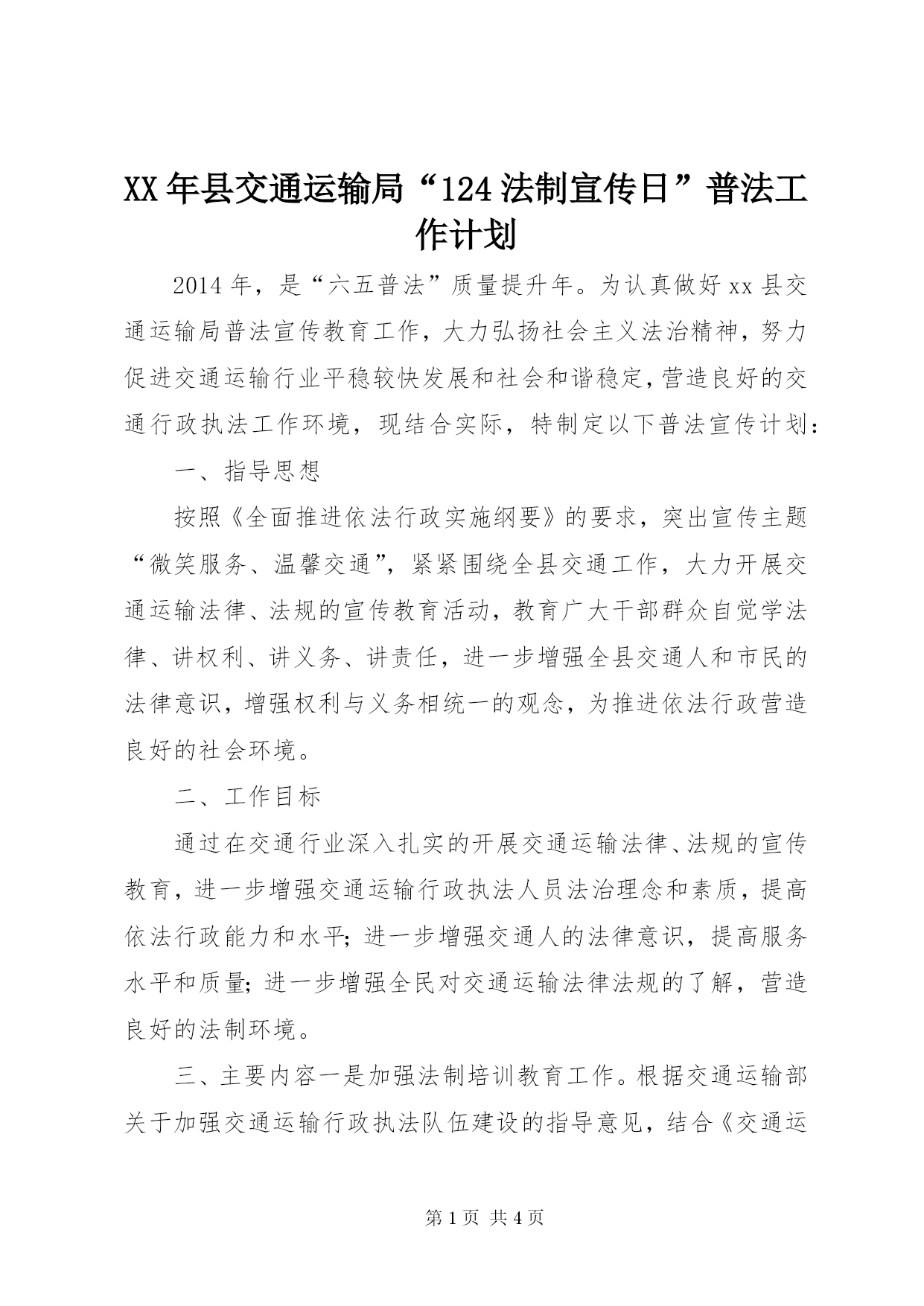 XX年县交通运输局“124法制宣传日”普法工作计划

2014年，是“六五普法”质量提升年。为认真做好xx县交通运输局普法宣传教育工作，大力弘扬社会主义法治精神，努力促进交通运输行业平稳较快发展和社会和谐稳定，营造良好的交通行政执法工作环境，现结合实际，特制定以下普法宣传计划：

一、指导思想

按照《全面推进依法行政实施纲要》的要求，突出宣传主题“微笑服务、温馨交通”，紧紧围绕全县交通工作，大力开展交通运输法律、法规的宣传教育活动，教育广大干部群众自觉学法律、讲权利、讲义务、讲责任，进一步增强全县交通人和市民的法律意识，增强权利与义务相统一的观念，为推进依法行政营造良好的社会环境。

二、工作目标

通过在交通行业深入扎实的开展交通运输法律、法规的宣传教育，进一步增强交通运输行政执法人员法治理念和素质，提高依法行政能力和水平；进一步增强交通人的法律意识，提高服务水平和质量；进一步增强全民对交通运输法律法规的了解，营造良好的法制环境。

三、主要内容一是加强法制培训教育工作。根据交通运输部关于加强交通运输行政执法队伍建设的指导意见，结合《交通运

第1页 共4页